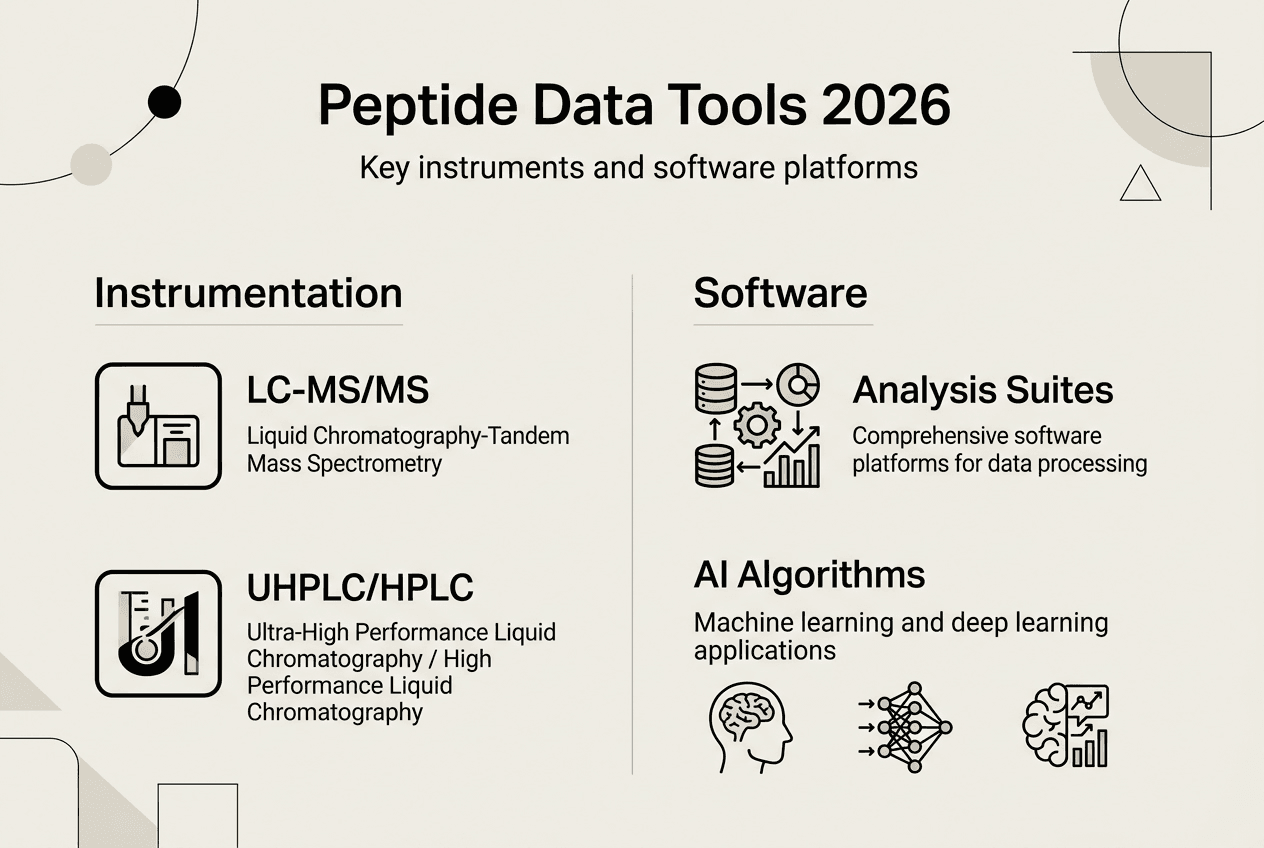 Peptide Data Tools 2026

Key instruments and software platforms

Instrumentation

LC-MS/MS

Liquid Chromatography-Tandem Mass Spectrometry

UHPLC/HPLC

Ultra-High Performance Liquid Chromatography / High Performance Liquid Chromatography

Software

Analysis Suites

Comprehensive software platforms for data processing

AI Algorithms

Machine learning and deep learning applications